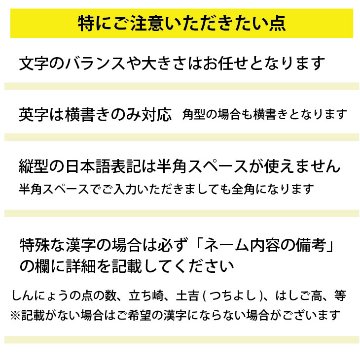 特にご注意いただきたい点

文字のバランスや大きさはお任せとなります

英字は横書きのみ対応　角型の場合も横書きとなります

縦型の日本語表記は半角スペースが使えません
半角スペースでご入力いただきましても全角になります

特殊な漢字の場合は必ず「ネーム内容の備考」の欄に詳細を記載してください

しんにょうの点の数、立ち崎、土吉（つちよし）、はしご高、等
※記載がない場合はご希望の漢字にならない場合がございます